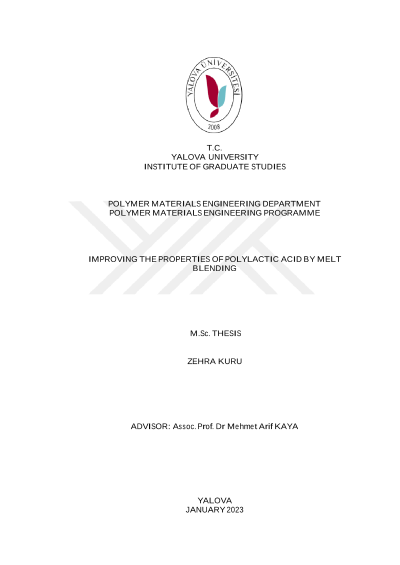 YALOVA ÜNİVERSİTESİ
2008

T.C.
YALOVA UNIVERSITY
INSTITUTE OF GRADUATE STUDIES

POLYMER MATERIALS ENGINEERING DEPARTMENT
POLYMER MATERIALS ENGINEERING PROGRAMME

IMPROVING THE PROPERTIES OF POLYLACTIC ACID BY MELT BLENDING

M.Sc. THESIS

ZEHRA KURU

ADVISOR: Assoc. Prof. Dr Mehmet Arif KAYA

YALOVA
JANUARY 2023